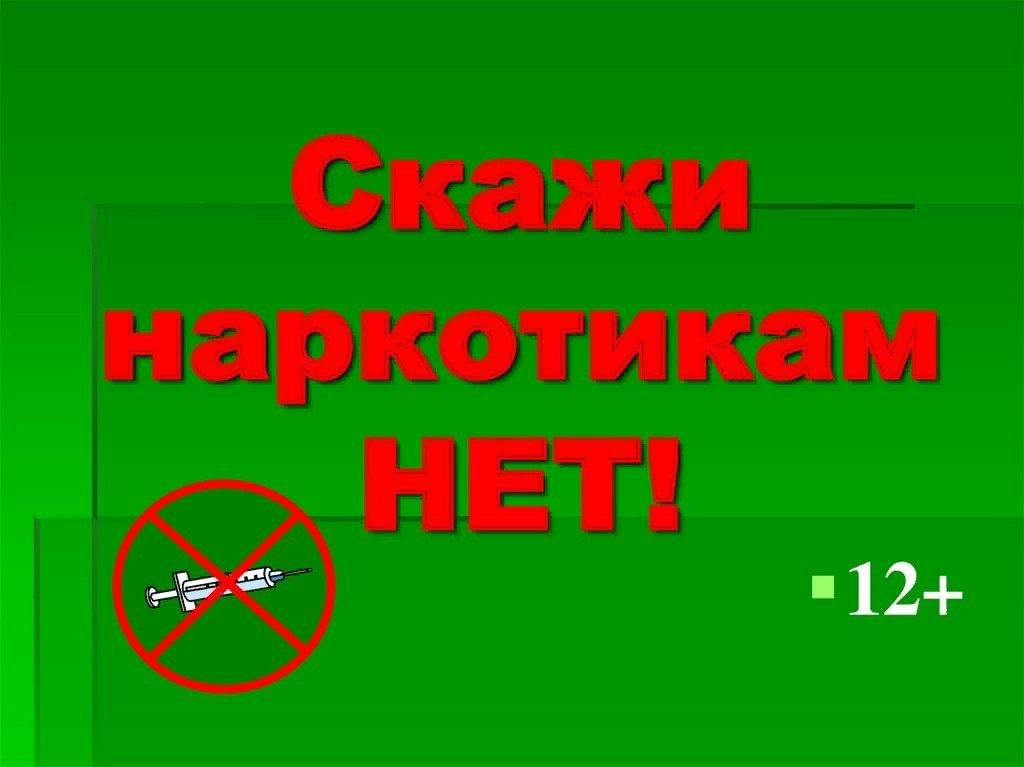 Скажи наркотикам НЕТ!

12+